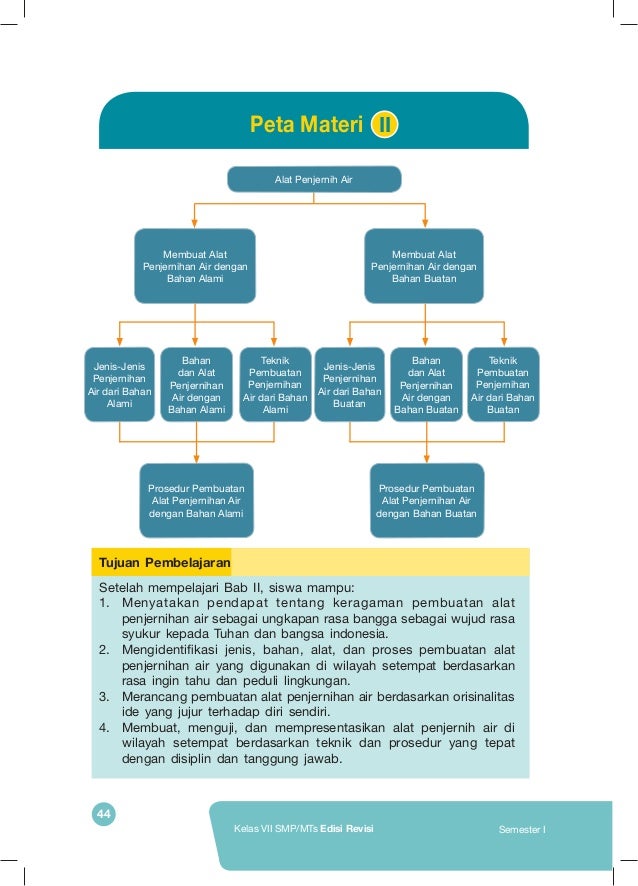 Peta Materi II

Alat Penjernih Air

Membuat Alat Penjernihan Air dengan Bahan Alami

Membuat Alat Penjernihan Air dengan Bahan Buatan

Jenis-Jenis Penjernihan Air dari Bahan Alami

Bahan dan Alat Penjernihan Air dengan Bahan Alami

Teknik Pembuatan Penjernihan Air dari Bahan Alami

Jenis-Jenis Penjernihan Air dari Bahan Buatan

Bahan dan Alat Penjernihan Air dengan Bahan Buatan

Teknik Pembuatan Penjernihan Air dari Bahan Buatan

Prosedur Pembuatan Alat Penjernihan Air dengan Bahan Alami

Prosedur Pembuatan Alat Penjernihan Air dengan Bahan Buatan

Tujuan Pembelajaran

Setelah mempelajari Bab II, siswa mampu:
1. Menyatakan pendapat tentang keragaman pembuatan alat penjernihan air sebagai ungkapan rasa bangga sebagai wujud rasa syukur kepada Tuhan dan bangsa indonesia.
2. Mengidentifikasi jenis, bahan, alat, dan proses pembuatan alat penjernihan air yang digunakan di wilayah setempat berdasarkan rasa ingin tahu dan peduli lingkungan.
3. Merancang pembuatan alat penjernihan air berdasarkan orisinalitas ide yang jujur terhadap diri sendiri.
4. Membuat, menguji, dan mempresentasikan alat penjernih air di wilayah setempat berdasarkan teknik dan prosedur yang tepat dengan disiplin dan tanggung jawab.

44

Kelas VII SMP/MTs Edisi Revisi

Semester I